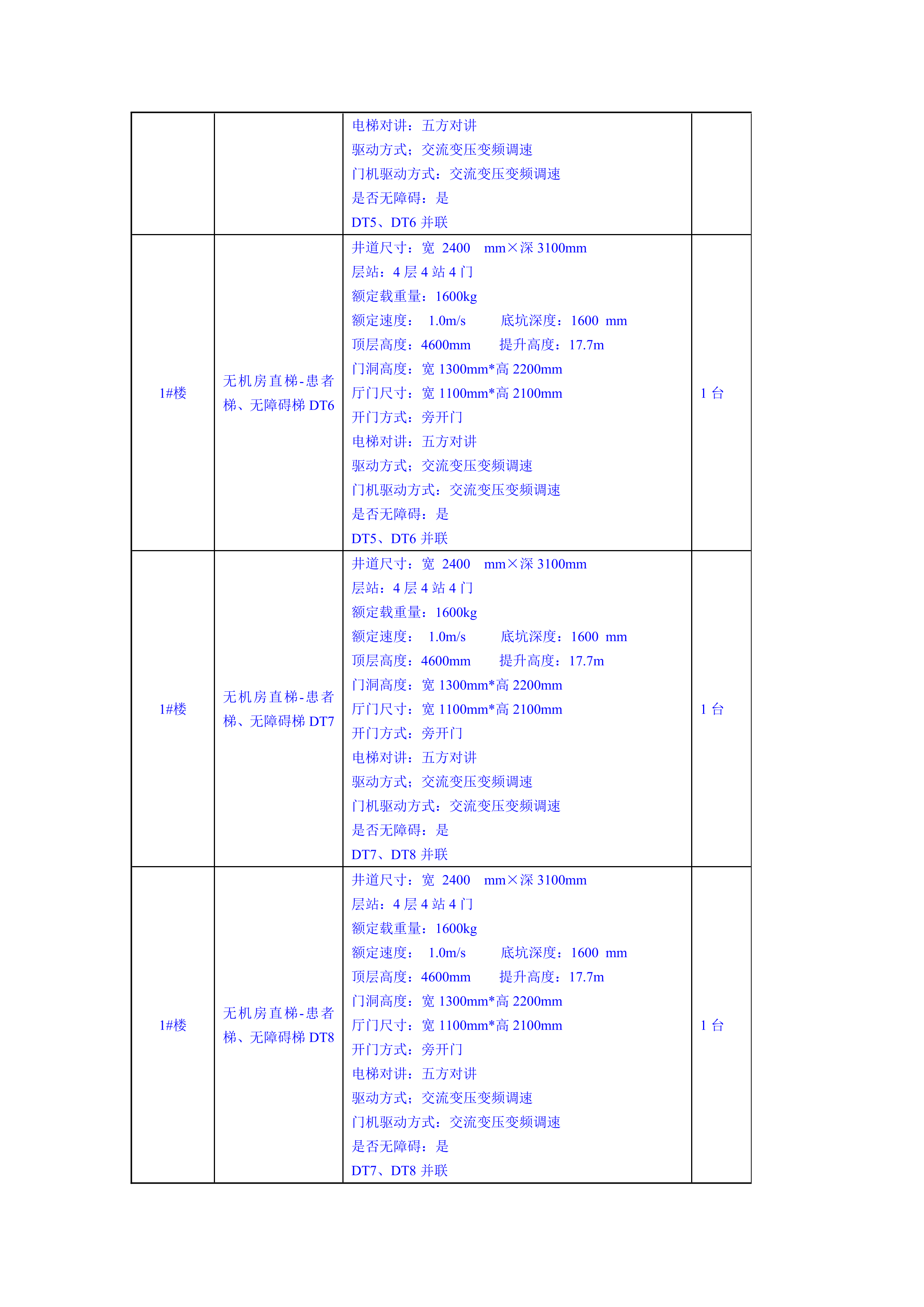 |  |  |  |  |
|---|---|---|---|
|  |  | 电梯对讲：五方对讲<br>驱动方式；交流变压变频调速<br>门机驱动方式：交流变压变频调速<br>是否无障碍：是<br>DT5、DT6 并联 |  |
| 1#楼 | 无机房直梯-患者梯、无障碍梯 DT6 | 井道尺寸：宽 2400 mm×深 3100mm<br>层站：4 层 4 站 4 门<br>额定载重量：1600kg<br>额定速度： 1.0m/s 底坑深度：1600 mm<br>顶层高度：4600mm 提升高度：17.7m<br>门洞高度：宽 1300mm*高 2200mm<br>厅门尺寸：宽 1100mm*高 2100mm<br>开门方式：旁开门<br>电梯对讲：五方对讲<br>驱动方式；交流变压变频调速<br>门机驱动方式：交流变压变频调速<br>是否无障碍：是<br>DT5、DT6 并联 | 1 台 |
| 1#楼 | 无机房直梯-患者梯、无障碍梯 DT7 | 井道尺寸：宽 2400 mm×深 3100mm<br>层站：4 层 4 站 4 门<br>额定载重量：1600kg<br>额定速度： 1.0m/s 底坑深度：1600 mm<br>顶层高度：4600mm 提升高度：17.7m<br>门洞高度：宽 1300mm*高 2200mm<br>厅门尺寸：宽 1100mm*高 2100mm<br>开门方式：旁开门<br>电梯对讲：五方对讲<br>驱动方式；交流变压变频调速<br>门机驱动方式：交流变压变频调速<br>是否无障碍：是<br>DT7、DT8 并联 | 1 台 |
| 1#楼 | 无机房直梯-患者梯、无障碍梯 DT8 | 井道尺寸：宽 2400 mm×深 3100mm<br>层站：4 层 4 站 4 门<br>额定载重量：1600kg<br>额定速度： 1.0m/s 底坑深度：1600 mm<br>顶层高度：4600mm 提升高度：17.7m<br>门洞高度：宽 1300mm*高 2200mm<br>厅门尺寸：宽 1100mm*高 2100mm<br>开门方式：旁开门<br>电梯对讲：五方对讲<br>驱动方式；交流变压变频调速<br>门机驱动方式：交流变压变频调速<br>是否无障碍：是<br>DT7、DT8 并联 | 1 台 |